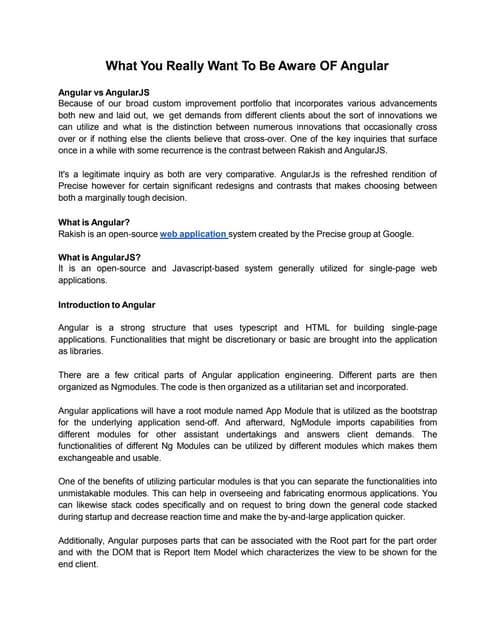 What You Really Want To Be Aware OF Angular

Angular vs AngularJS
Because of our broad custom improvement portfolio that incorporates various advancements both new and laid out, we get demands from different clients about the sort of innovations we can utilize and what is the distinction between numerous innovations that occasionally cross over or if nothing else the clients believe that cross-over. One of the key inquiries that surface once in a while with some recurrence is the contrast between Rakish and AngularJS.

It's a legitimate inquiry as both are very comparative. AngularJs is the refreshed rendition of Precise however for certain significant redesigns and contrasts that makes choosing between both a marginally tough decision.

What is Angular?
Rakish is an open-source web application system created by the Precise group at Google.

What is AngularJS?
It is an open-source and Javascript-based system generally utilized for single-page web applications.

Introduction to Angular

Angular is a strong structure that uses typescript and HTML for building single-page applications. Functionalities that might be discretionary or basic are brought into the application as libraries.

There are a few critical parts of Angular application engineering. Different parts are then organized as Ngmodules. The code is then organized as a utilitarian set and incorporated.

Angular applications will have a root module named App Module that is utilized as the bootstrap for the underlying application send-off. And afterward, NgModule imports capabilities from different modules for other assistant undertakings and answers client demands. The functionalities of different Ng Modules can be utilized by different modules which makes them exchangeable and usable.

One of the benefits of utilizing particular modules is that you can separate the functionalities into unmistakable modules. This can help in overseeing and fabricating enormous applications. You can likewise stack codes specifically and on request to bring down the general code stacked during startup and decrease reaction time and make the by-and-large application quicker.

Additionally, Angular purposes parts that can be associated with the Root part for the part order and with the DOM that is Report Item Model which characterizes the view to be shown for the end client.